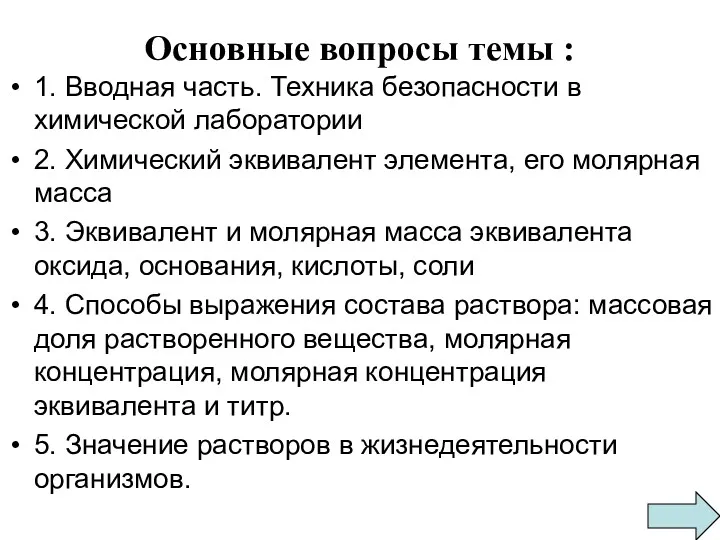 Основные вопросы темы :

• 1. Вводная часть. Техника безопасности в химической лаборатории

• 2. Химический эквивалент элемента, его молярная масса

• 3. Эквивалент и молярная масса эквивалента оксида, основания, кислоты, соли

• 4. Способы выражения состава раствора: массовая доля растворенного вещества, молярная концентрация, молярная концентрация эквивалента и титр.

• 5. Значение растворов в жизнедеятельности организмов.